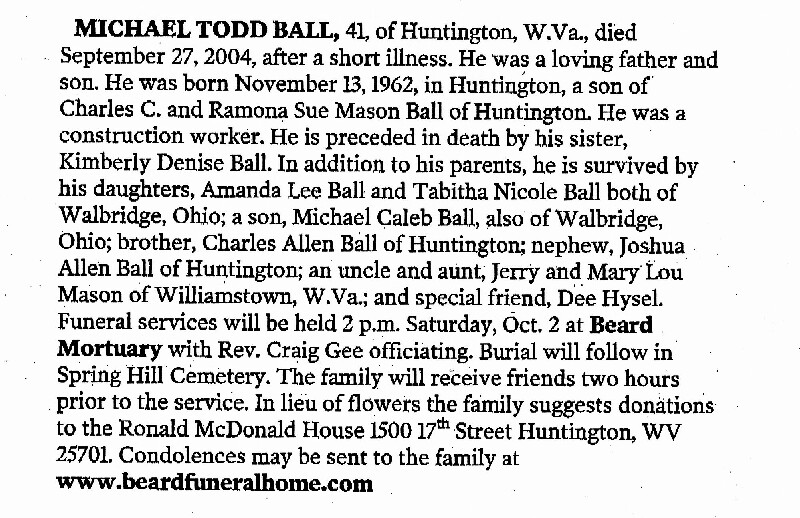 MICHAEL TODD BALL, 41, of Huntington, W.Va., died September 27, 2004, after a short illness. He was a loving father and son. He was born November 13, 1962, in Huntington, a son of Charles C. and Ramona Sue Mason Ball of Huntington. He was a construction worker. He is preceded in death by his sister, Kimberly Denise Ball. In addition to his parents, he is survived by his daughters, Amanda Lee Ball and Tabitha Nicole Ball both of Walbridge, Ohio; a son, Michael Caleb Ball, also of Walbridge, Ohio; brother, Charles Allen Ball of Huntington; nephew, Joshua Allen Ball of Huntington; an uncle and aunt, Jerry and Mary Lou Mason of Williamstown, W.Va.; and special friend, Dee Hysel. Funeral services will be held 2 p.m. Saturday, Oct. 2 at Beard Mortuary with Rev. Craig Gee officiating. Burial will follow in Spring Hill Cemetery. The family will receive friends two hours prior to the service. In lieu of flowers the family suggests donations to the Ronald McDonald House 1500 17$^{th}$ Street Huntington, WV 25701. Condolences may be sent to the family at www.beardfuneralhome.com